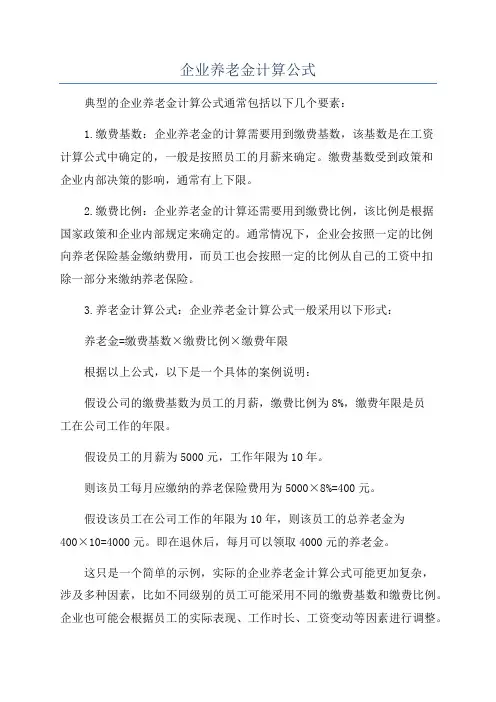 企业养老金计算公式

典型的企业养老金计算公式通常包括以下几个要素：

1.缴费基数：企业养老金的计算需要用到缴费基数，该基数是在工资计算公式中确定的，一般是按照员工的月薪来确定。缴费基数受到政策和企业内部决策的影响，通常有上下限。

2.缴费比例：企业养老金的计算还需要用到缴费比例，该比例是根据国家政策和企业内部规定来确定的。通常情况下，企业会按照一定的比例向养老保险基金缴纳费用，而员工也会按照一定的比例从自己的工资中扣除一部分来缴纳养老保险。

3.养老金计算公式：企业养老金计算公式一般采用以下形式：

养老金=缴费基数×缴费比例×缴费年限

根据以上公式，以下是一个具体的案例说明：

假设公司的缴费基数为员工的月薪，缴费比例为8%，缴费年限是员工在公司工作的年限。

假设员工的月薪为5000元，工作年限为10年。

则该员工每月应缴纳的养老保险费用为5000×8%=400元。

假设该员工在公司工作的年限为10年，则该员工的总养老金为400×10=4000元。即在退休后，每月可以领取4000元的养老金。

这只是一个简单的示例，实际的企业养老金计算公式可能更加复杂，涉及多种因素，比如不同级别的员工可能采用不同的缴费基数和缴费比例。企业也可能会根据员工的实际表现、工作时长、工资变动等因素进行调整。